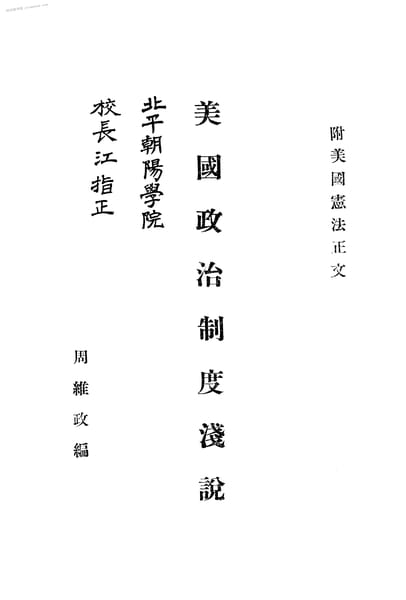 附美國憲法正文

美國政治制度淺說

北平朝陽學院

校長江指正

周維政編